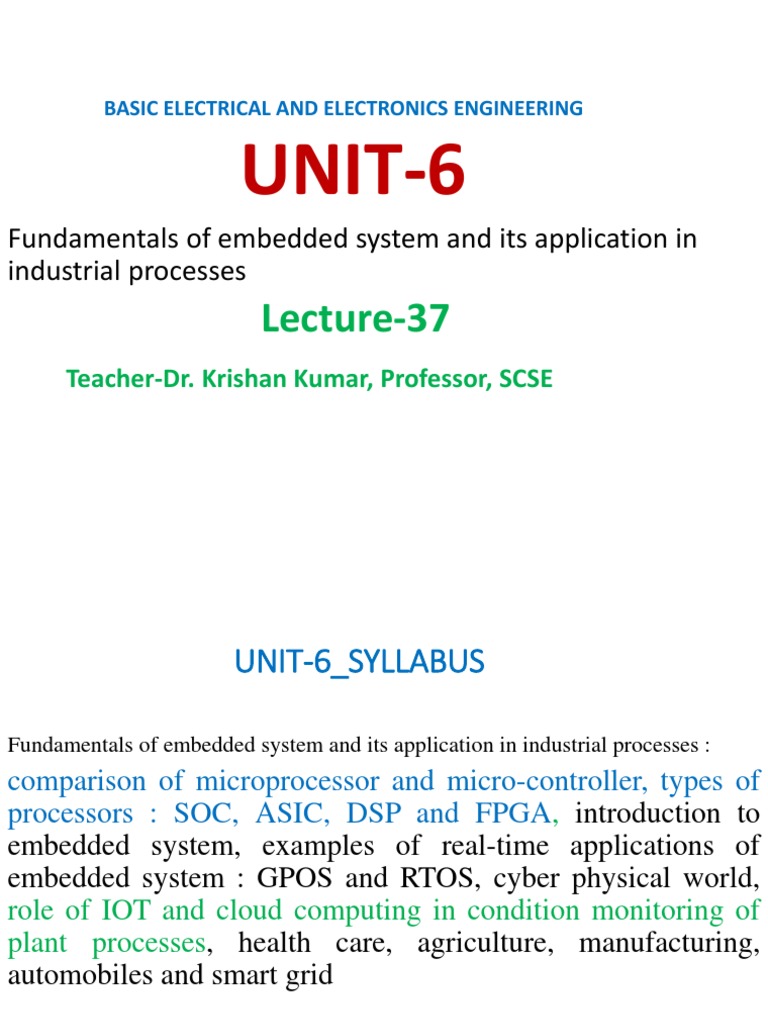 BASIC ELECTRICAL AND ELECTRONICS ENGINEERING

UNIT-6

Fundamentals of embedded system and its application in industrial processes

Lecture-37

Teacher-Dr. Krishan Kumar, Professor, SCSE

UNIT-6_SYLLABUS

Fundamentals of embedded system and its application in industrial processes :

comparison of microprocessor and micro-controller, types of processors : SOC, ASIC, DSP and FPGA, introduction to embedded system, examples of real-time applications of embedded system : GPOS and RTOS, cyber physical world, role of IOT and cloud computing in condition monitoring of plant processes, health care, agriculture, manufacturing, automobiles and smart grid